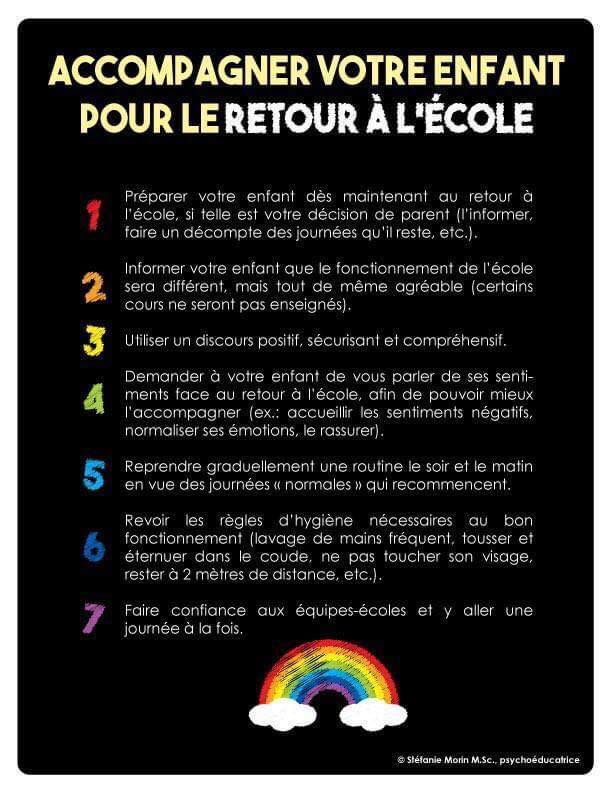 ACCOMPAGNER VOTRE ENFANT POUR LE RETOUR À L'ÉCOLE

1 Préparer votre enfant dès maintenant au retour à l'école, si telle est votre décision de parent (l'informer, faire un décompte des journées qu'il reste, etc.).

2 Informer votre enfant que le fonctionnement de l'école sera différent, mais tout de même agréable (certains cours ne seront pas enseignés).

3 Utiliser un discours positif, sécurisant et compréhensif.

4 Demander à votre enfant de vous parler de ses sentiments face au retour à l'école, afin de pouvoir mieux l'accompagner (ex.: accueillir les sentiments négatifs, normaliser ses émotions, le rassurer).

5 Reprendre graduellement une routine le soir et le matin en vue des journées « normales » qui recommencent.

6 Revoir les règles d'hygiène nécessaires au bon fonctionnement (lavage de mains fréquent, tousser et éternuer dans le coude, ne pas toucher son visage, rester à 2 mètres de distance, etc.).

7 Faire confiance aux équipes-écoles et y aller une journée à la fois.

© Stéfanie Morin M.Sc., psychoéducatrice